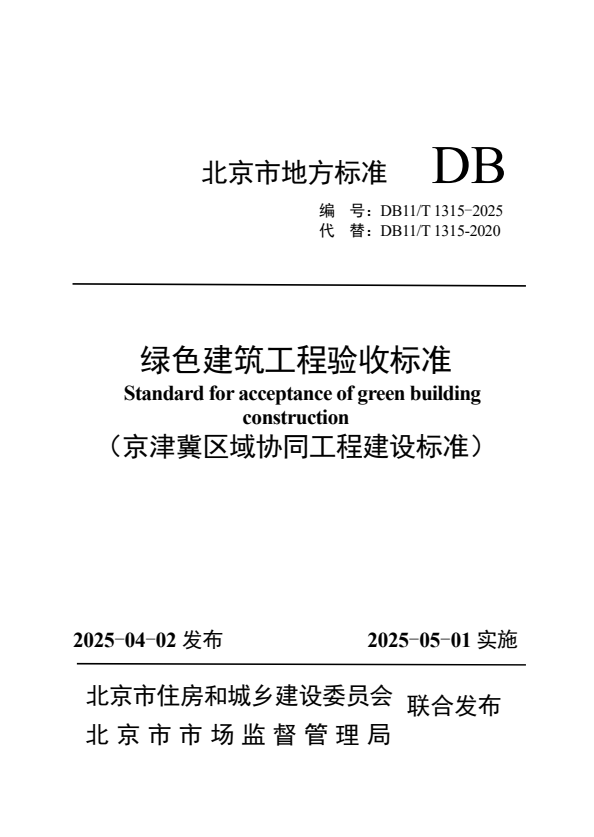 北京市地方标准 DB

编 号：DB11/T 1315-2025
代 替：DB11/T 1315-2020

绿色建筑工程验收标准
Standard for acceptance of green building construction
（京津冀区域协同工程建设标准）

2025-04-02 发布 2025-05-01 实施

北京市住房和城乡建设委员会
北京市市场监督管理局
联合发布